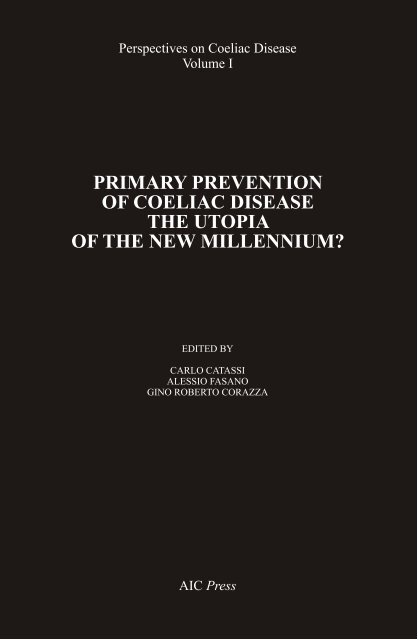 Perspectives on Coeliac Disease
Volume I

PRIMARY PREVENTION
OF COELIAC DISEASE
THE UTOPIA
OF THE NEW MILLENNIUM?

EDITED BY

CARLO CATASSI
ALESSIO FASANO
GINO ROBERTO CORAZZA

AIC Press